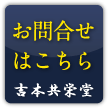 お問合せ
はこちら

吉本共栄堂